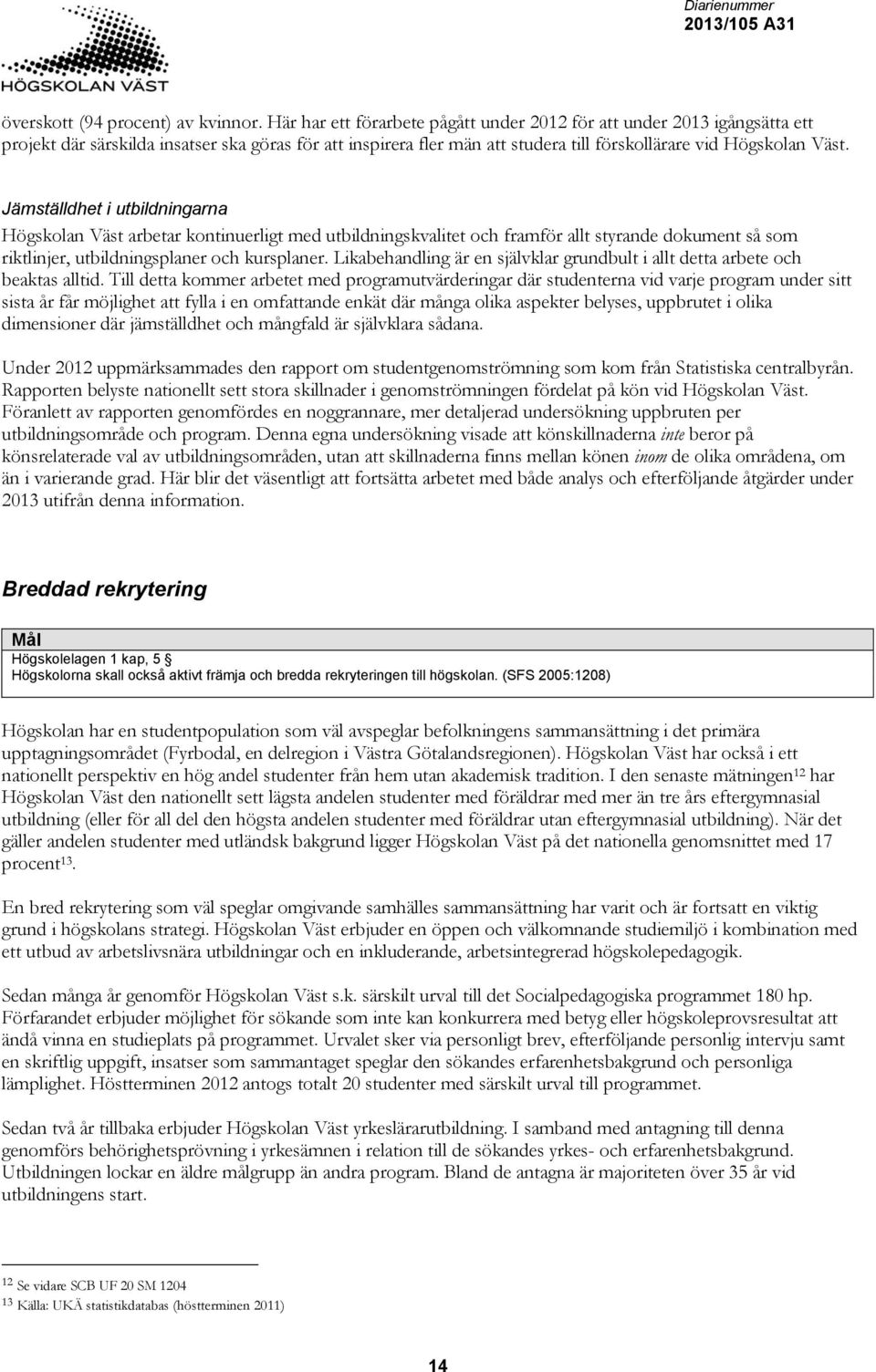 HÖGSKOLAN VÄST

Diarienummer
2013/105 A31

överskott (94 procent) av kvinnor. Här har ett förarbete pågått under 2012 för att under 2013 igångsätta ett projekt där särskilda insatser ska göras för att inspirera fler män att studera till förskollärare vid Högskolan Väst.

Jämställdhet i utbildningarna
Högskolan Väst arbetar kontinuerligt med utbildningskvalitet och framför allt styrande dokument så som riktlinjer, utbildningsplaner och kursplaner. Likabehandling är en självklar grundbult i allt detta arbete och beaktas alltid. Till detta kommer arbetet med programutvärderingar där studenterna vid varje program under sitt sista år får möjlighet att fylla i en omfattande enkät där många olika aspekter belyses, uppbrutet i olika dimensioner där jämställdhet och mångfald är självklara sådana.

Under 2012 uppmärksammades den rapport om studentgenomströmning som kom från Statistiska centralbyrån. Rapporten belyste nationellt sett stora skillnader i genomströmningen fördelat på kön vid Högskolan Väst. Föranlett av rapporten genomfördes en noggrannare, mer detaljerad undersökning uppbruten per utbildningsområde och program. Denna egna undersökning visade att könskillnaderna inte beror på könsrelaterade val av utbildningsområden, utan att skillnaderna finns mellan könen inom de olika områdena, om än i varierande grad. Här blir det väsentligt att fortsätta arbetet med både analys och efterföljande åtgärder under 2013 utifrån denna information.

Breddad rekrytering

Mål
Högskolelagen 1 kap, 5
Högskolorna skall också aktivt främja och bredda rekryteringen till högskolan. (SFS 2005:1208)

Högskolan har en studentpopulation som väl avspeglar befolkningens sammansättning i det primära upptagningsområdet (Fyrbodal, en delregion i Västra Götalandsregionen). Högskolan Väst har också i ett nationellt perspektiv en hög andel studenter från hem utan akademisk tradition. I den senaste mätningen$^{12}$ har Högskolan Väst den nationellt sett lägsta andelen studenter med föräldrar med mer än tre års eftergymnasial utbildning (eller för all del den högsta andelen studenter med föräldrar utan eftergymnasial utbildning). När det gäller andelen studenter med utländsk bakgrund ligger Högskolan Väst på det nationella genomsnittet med 17 procent$^{13}$.

En bred rekrytering som väl speglar omgivande samhälles sammansättning har varit och är fortsatt en viktig grund i högskolans strategi. Högskolan Väst erbjuder en öppen och välkomnande studiemiljö i kombination med ett utbud av arbetslivsnära utbildningar och en inkluderande, arbetsintegrerad högskolepedagogik.

Sedan många år genomför Högskolan Väst s.k. särskilt urval till det Socialpedagogiska programmet 180 hp. Förfarandet erbjuder möjlighet för sökande som inte kan konkurrera med betyg eller högskoleprovsresultat att ändå vinna en studieplats på programmet. Urvalet sker via personligt brev, efterföljande personlig intervju samt en skriftlig uppgift, insatser som sammantaget speglar den sökandes erfarenhetsbakgrund och personliga lämplighet. Höstterminen 2012 antogs totalt 20 studenter med särskilt urval till programmet.

Sedan två år tillbaka erbjuder Högskolan Väst yrkeslärarutbildning. I samband med antagning till denna genomförs behörighetsprövning i yrkesämnen i relation till de sökandes yrkes- och erfarenhetsbakgrund. Utbildningen lockar en äldre målgrupp än andra program. Bland de antagna är majoriteten över 35 år vid utbildningens start.

$^{12}$ Se vidare SCB UF 20 SM 1204
$^{13}$ Källa: UKÄ statistikdatabas (höstterminen 2011)

14